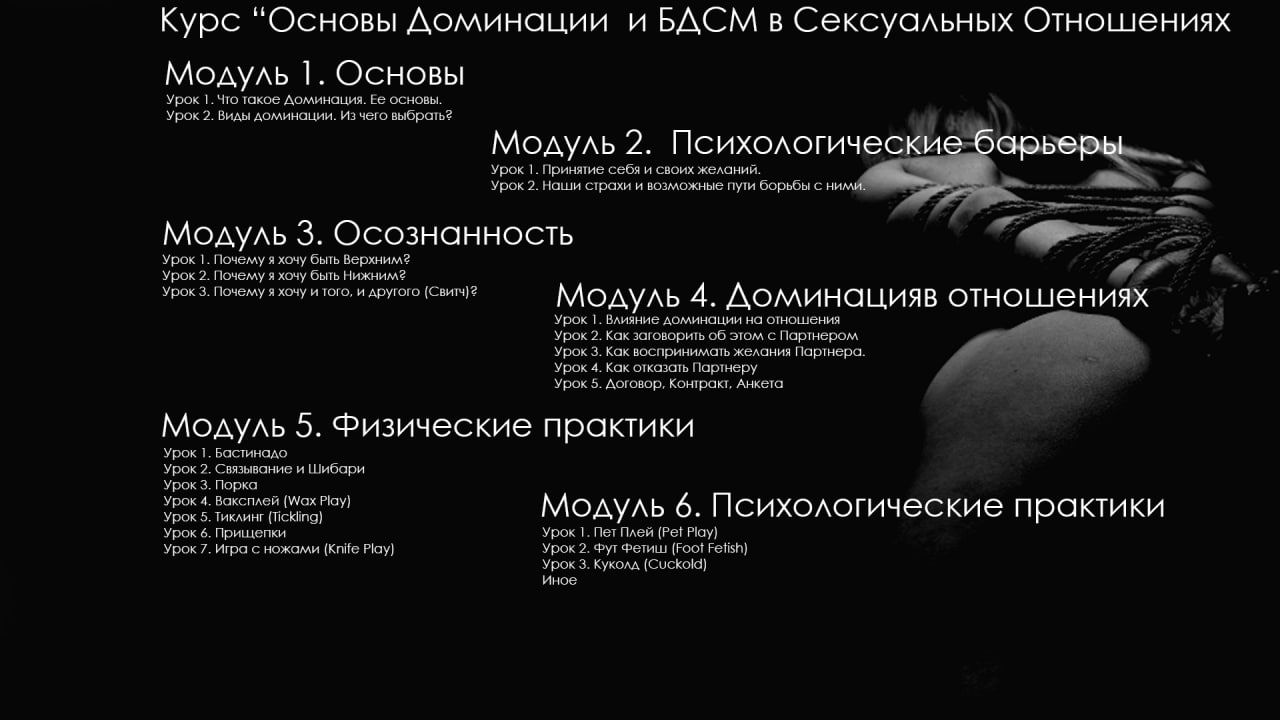 Курс "Основы Доминации и БДСМ в Сексуальных Отношениях

Модуль 1. Основы
Урок 1. Что такое Доминация. Ее основы.
Урок 2. Виды доминации. Из чего выбрать?

Модуль 2. Психологические барьеры
Урок 1. Принятие себя и своих желаний.
Урок 2. Наши страхи и возможные пути борьбы с ними.

Модуль 3. Осознанность
Урок 1. Почему я хочу быть Верхним?
Урок 2. Почему я хочу быть Нижним?
Урок 3. Почему я хочу и того, и другого (Свитч)?

Модуль 4. Доминацияв отношениях
Урок 1. Влияние доминации на отношения
Урок 2. Как заговорить об этом с Партнером
Урок 3. Как воспринимать желания Партнера.
Урок 4. Как отказать Партнеру
Урок 5. Договор, Контракт, Анкета

Модуль 5. Физические практики
Урок 1. Бастинадо
Урок 2. Связывание и Шибари
Урок 3. Порка
Урок 4. Ваксплей (Wax Play)
Урок 5. Тиклинг (Tickling)
Урок 6. Прищепки
Урок 7. Игра с ножами (Knife Play)

Модуль 6. Психологические практики
Урок 1. Пет Плей (Pet Play)
Урок 2. Фут Фетиш (Foot Fetish)
Урок 3. Куколд (Cuckold)
Иное